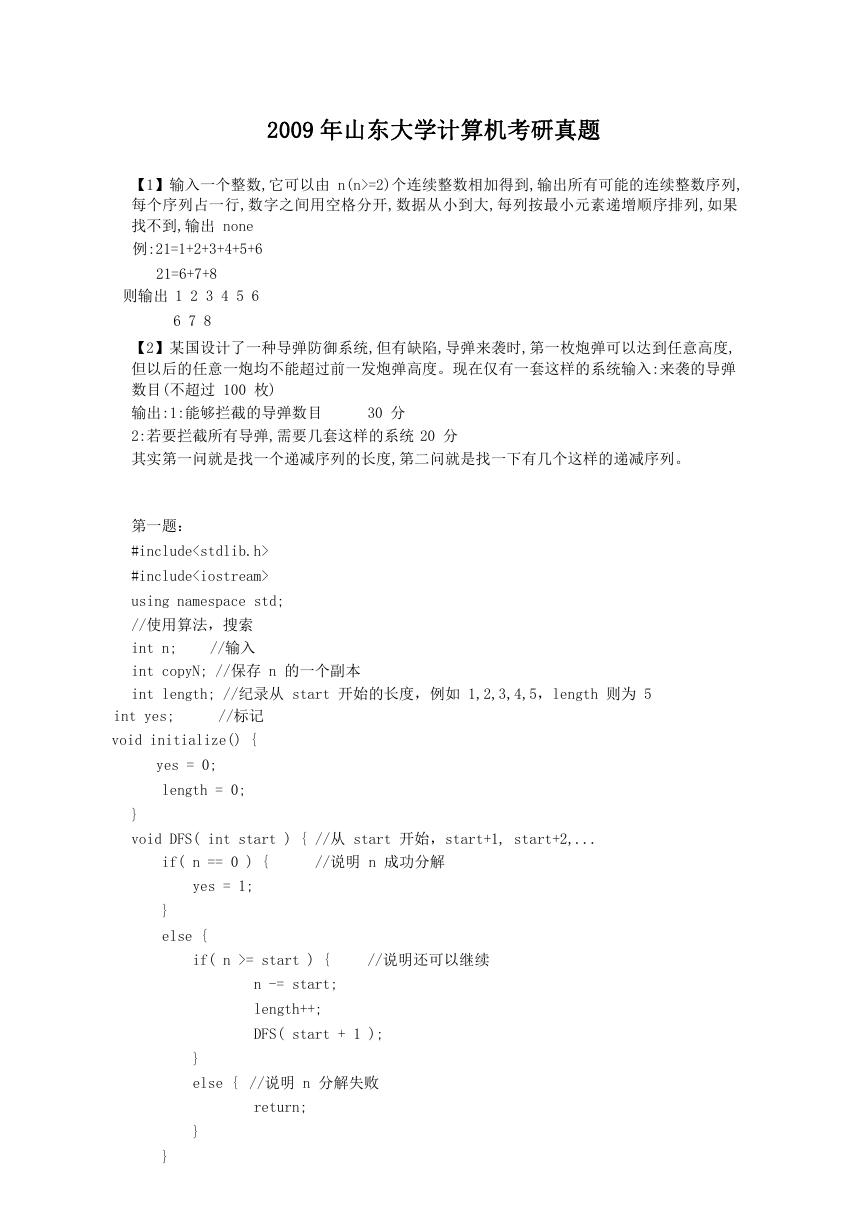 2009年山东大学计算机考研真题

【1】输入一个整数,它可以由 n(n>=2)个连续整数相加得到,输出所有可能的连续整数序列,每个序列占一行,数字之间用空格分开,数据从小到大,每列按最小元素递增顺序排列,如果找不到,输出 none

例:21=1+2+3+4+5+6

21=6+7+8

则输出 1 2 3 4 5 6

6 7 8

【2】某国设计了一种导弹防御系统,但有缺陷,导弹来袭时,第一枚炮弹可以达到任意高度,但以后的任意一炮均不能超过前一发炮弹高度。现在仅有一套这样的系统输入:来袭的导弹数目(不超过 100 枚)

输出:1:能够拦截的导弹数目 30 分

2:若要拦截所有导弹,需要几套这样的系统 20 分

其实第一问就是找一个递减序列的长度,第二问就是找一下有几个这样的递减序列。

第一题:

#include<stdlib.h>
#include<iostream>
using namespace std;
//使用算法,搜索
int n; //输入
int copyN; //保存 n 的一个副本
int length; //纪录从 start 开始的长度,例如 1,2,3,4,5,length 则为 5
int yes; //标记
void initialize() {
    yes = 0;
    length = 0;
}
void DFS( int start ) { //从 start 开始,start+1, start+2,...
    if( n == 0 ) { //说明 n 成功分解
        yes = 1;
    }
    else {
        if( n >= start ) { //说明还可以继续
            n -= start;
            length++;
            DFS( start + 1 );
        }
        else { //说明 n 分解失败
            return;
        }
    }